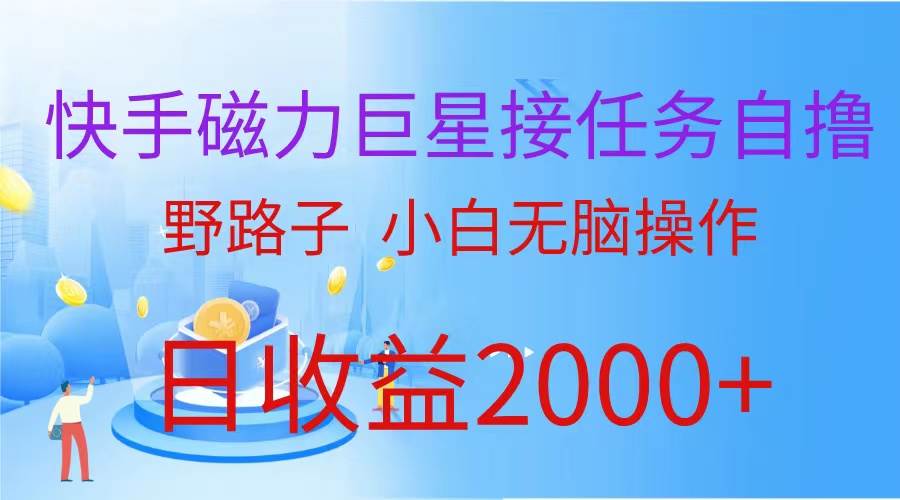 快手磁力巨星接任务自撸

野路子 小白无脑操作

日收益2000+